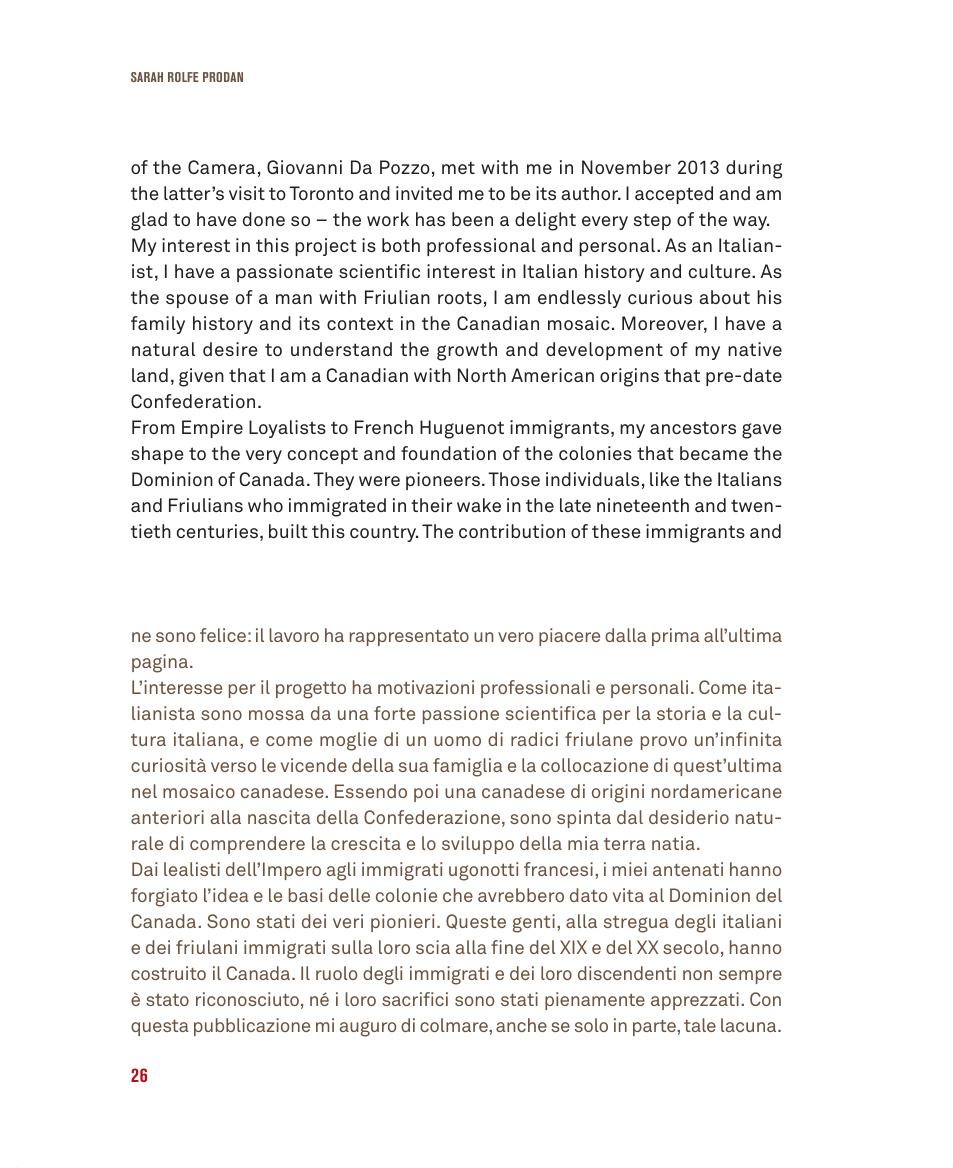 SARAH ROLFE PRODAN

of the Camera, Giovanni Da Pozzo, met with me in November 2013 during the latter's visit to Toronto and invited me to be its author. I accepted and am glad to have done so – the work has been a delight every step of the way.
My interest in this project is both professional and personal. As an Italianist, I have a passionate scientific interest in Italian history and culture. As the spouse of a man with Friulian roots, I am endlessly curious about his family history and its context in the Canadian mosaic. Moreover, I have a natural desire to understand the growth and development of my native land, given that I am a Canadian with North American origins that pre-date Confederation.
From Empire Loyalists to French Huguenot immigrants, my ancestors gave shape to the very concept and foundation of the colonies that became the Dominion of Canada. They were pioneers. Those individuals, like the Italians and Friulians who immigrated in their wake in the late nineteenth and twentieth centuries, built this country. The contribution of these immigrants and

ne sono felice: il lavoro ha rappresentato un vero piacere dalla prima all'ultima pagina.
L'interesse per il progetto ha motivazioni professionali e personali. Come italianista sono mossa da una forte passione scientifica per la storia e la cultura italiana, e come moglie di un uomo di radici friulane provo un'infinita curiosità verso le vicende della sua famiglia e la collocazione di quest'ultima nel mosaico canadese. Essendo poi una canadese di origini nordamericane anteriori alla nascita della Confederazione, sono spinta dal desiderio naturale di comprendere la crescita e lo sviluppo della mia terra natia.
Dai lealisti dell'Impero agli immigrati ugonotti francesi, i miei antenati hanno forgiato l'idea e le basi delle colonie che avrebbero dato vita al Dominion del Canada. Sono stati dei veri pionieri. Queste genti, alla stregua degli italiani e dei friulani immigrati sulla loro scia alla fine del XIX e del XX secolo, hanno costruito il Canada. Il ruolo degli immigrati e dei loro discendenti non sempre è stato riconosciuto, né i loro sacrifici sono stati pienamente apprezzati. Con questa pubblicazione mi auguro di colmare, anche se solo in parte, tale lacuna.

26